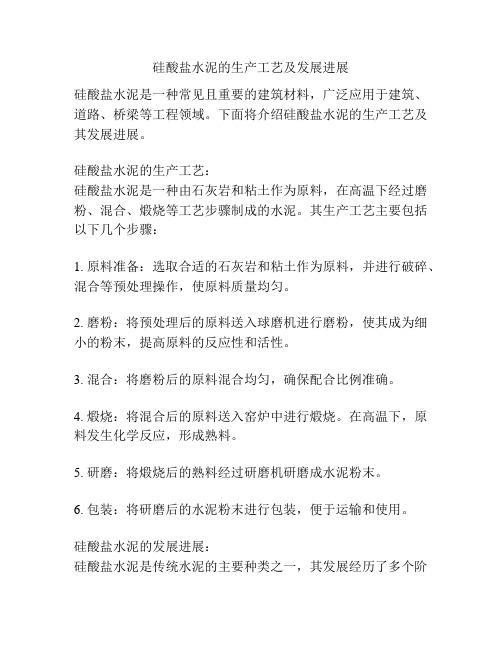 硅酸盐水泥的生产工艺及发展进展

硅酸盐水泥是一种常见且重要的建筑材料，广泛应用于建筑、道路、桥梁等工程领域。下面将介绍硅酸盐水泥的生产工艺及其发展进展。

硅酸盐水泥的生产工艺：
硅酸盐水泥是一种由石灰岩和粘土作为原料，在高温下经过磨粉、混合、煅烧等工艺步骤制成的水泥。其生产工艺主要包括以下几个步骤：

1. 原料准备：选取合适的石灰岩和粘土作为原料，并进行破碎、混合等预处理操作，使原料质量均匀。

2. 磨粉：将预处理后的原料送入球磨机进行磨粉，使其成为细小的粉末，提高原料的反应性和活性。

3. 混合：将磨粉后的原料混合均匀，确保配合比例准确。

4. 煅烧：将混合后的原料送入窑炉中进行煅烧。在高温下，原料发生化学反应，形成熟料。

5. 研磨：将煅烧后的熟料经过研磨机研磨成水泥粉末。

6. 包装：将研磨后的水泥粉末进行包装，便于运输和使用。

硅酸盐水泥的发展进展：
硅酸盐水泥是传统水泥的主要种类之一，其发展经历了多个阶